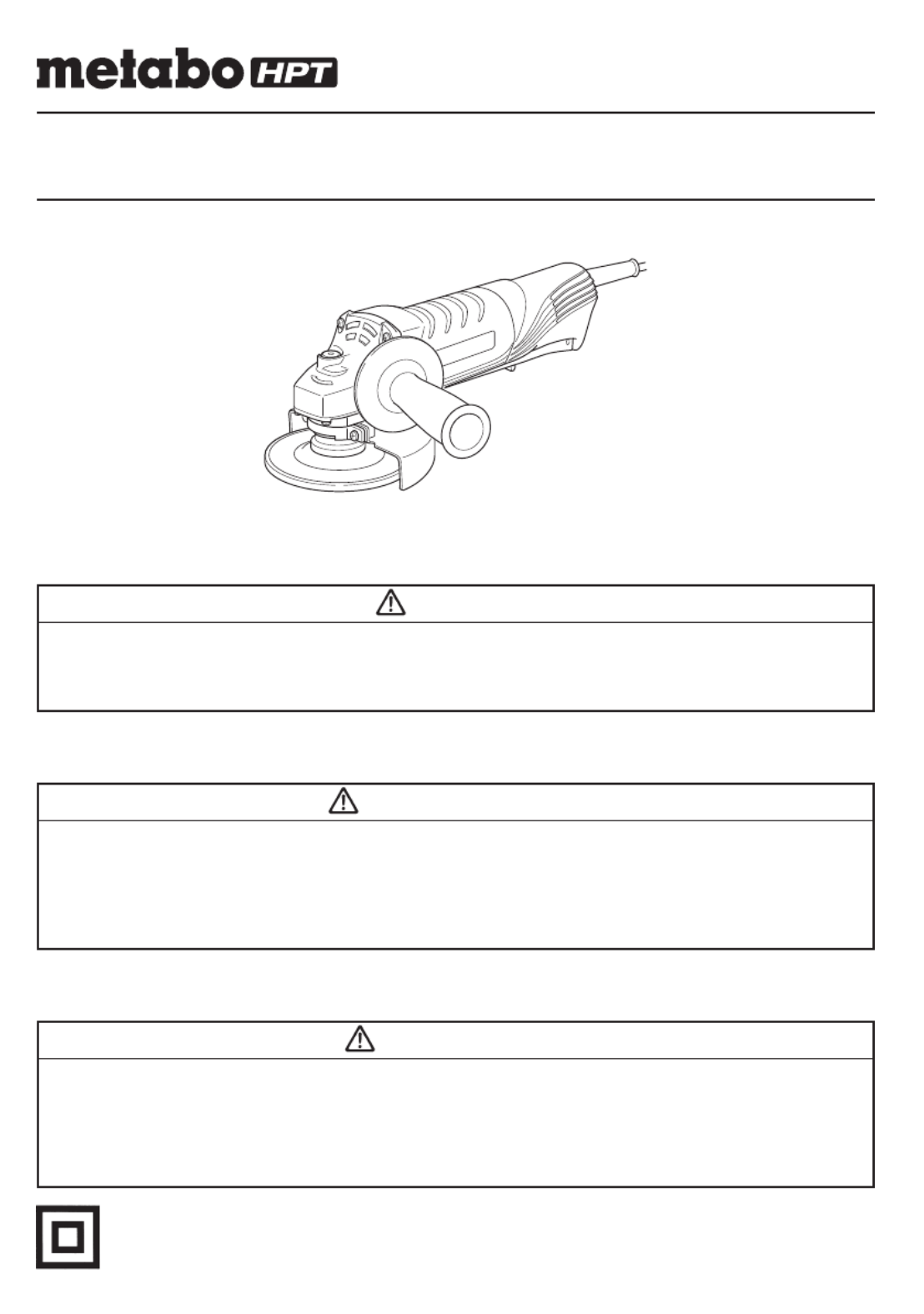 metabo HPT